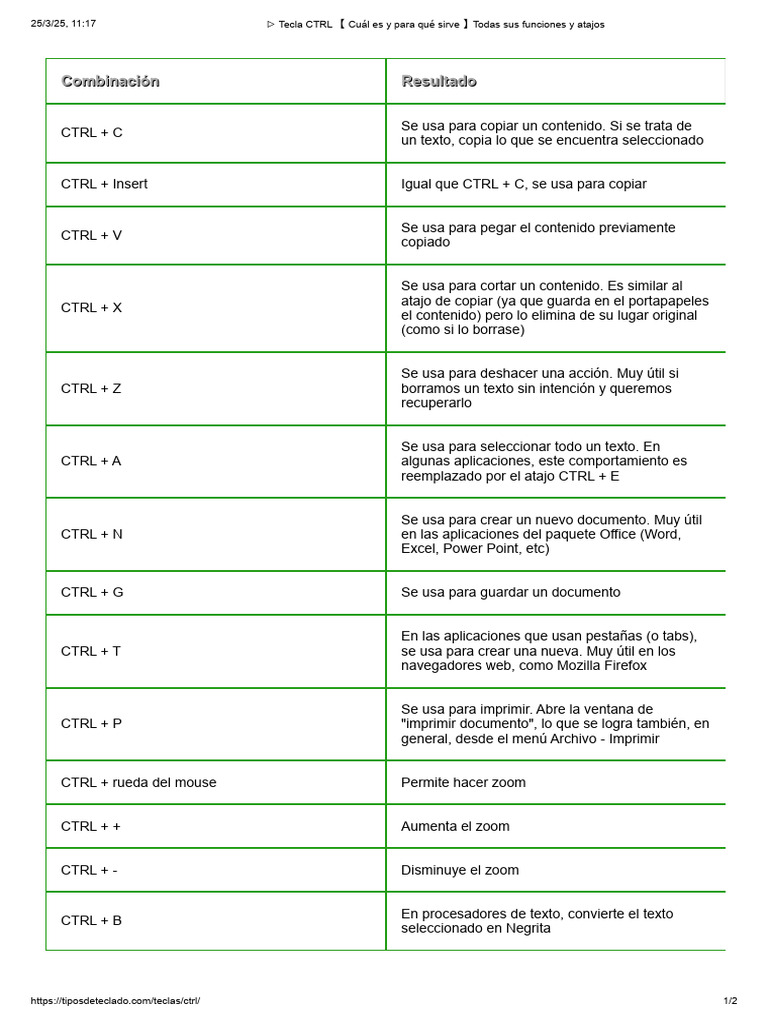 25/3/25, 11:17 ▷ Tecla CTRL 【 Cuál es y para qué sirve 】 Todas sus funciones y atajos

| Combinación | Resultado |
|---|---|
| CTRL + C | Se usa para copiar un contenido. Si se trata de un texto, copia lo que se encuentra seleccionado |
| CTRL + Insert | Igual que CTRL + C, se usa para copiar |
| CTRL + V | Se usa para pegar el contenido previamente copiado |
| CTRL + X | Se usa para cortar un contenido. Es similar al atajo de copiar (ya que guarda en el portapapeles el contenido) pero lo elimina de su lugar original (como si lo borrase) |
| CTRL + Z | Se usa para deshacer una acción. Muy útil si borramos un texto sin intención y queremos recuperarlo |
| CTRL + A | Se usa para seleccionar todo un texto. En algunas aplicaciones, este comportamiento es reemplazado por el atajo CTRL + E |
| CTRL + N | Se usa para crear un nuevo documento. Muy útil en las aplicaciones del paquete Office (Word, Excel, Power Point, etc) |
| CTRL + G | Se usa para guardar un documento |
| CTRL + T | En las aplicaciones que usan pestañas (o tabs), se usa para crear una nueva. Muy útil en los navegadores web, como Mozilla Firefox |
| CTRL + P | Se usa para imprimir. Abre la ventana de "imprimir documento", lo que se logra también, en general, desde el menú Archivo - Imprimir |
| CTRL + rueda del mouse | Permite hacer zoom |
| CTRL + + | Aumenta el zoom |
| CTRL + - | Disminuye el zoom |
| CTRL + B | En procesadores de texto, convierte el texto seleccionado en Negrita |

https://tiposdeteclado.com/teclas/ctrl/ 1/2